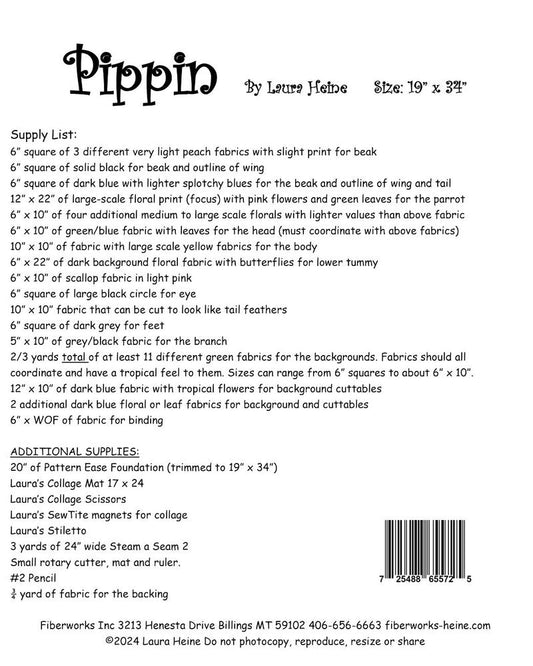 Pippin By Laura Heine Size: 19" x 34"

Supply List:
6" square of 3 different very light peach fabrics with slight print for beak
6" square of solid black for beak and outline of wing
6" square of dark blue with lighter splotchy blues for the beak and outline of wing and tail
12" x 22" of large-scale floral print (focus) with pink flowers and green leaves for the parrot
6" x 10" of four additional medium to large scale florals with lighter values than above fabric
6" x 10" of green/blue fabric with leaves for the head (must coordinate with above fabrics)
10" x 10" of fabric with large scale yellow fabrics for the body
6" x 22" of dark background floral fabric with butterflies for lower tummy
6" x 10" of scallop fabric in light pink
6" square of large black circle for eye
10" x 10" fabric that can be cut to look like tail feathers
6" square of dark grey for feet
5" x 10" of grey/black fabric for the branch
2/3 yards total of at least 11 different green fabrics for the backgrounds. Fabrics should all coordinate and have a tropical feel to them. Sizes can range from 6" squares to about 6" x 10".
12" x 10" of dark blue fabric with tropical flowers for background cuttables
2 additional dark blue floral or leaf fabrics for background and cuttables
6" x WOF of fabric for binding

ADDITIONAL SUPPLIES:
20" of Pattern Ease Foundation (trimmed to 19" x 34")
Laura's Collage Mat 17 x 24
Laura's Collage Scissors
Laura's SewTite magnets for collage
Laura's Stiletto
3 yards of 24" wide Steam a Seam 2
Small rotary cutter, mat and ruler.
#2 Pencil
$\frac{3}{4}$ yard of fabric for the backing

7 25488 65572 5

Fiberworks Inc 3213 Henesta Drive Billings MT 59102 406-656-6663 fiberworks-heine.com
©2024 Laura Heine Do not photocopy, reproduce, resize or share